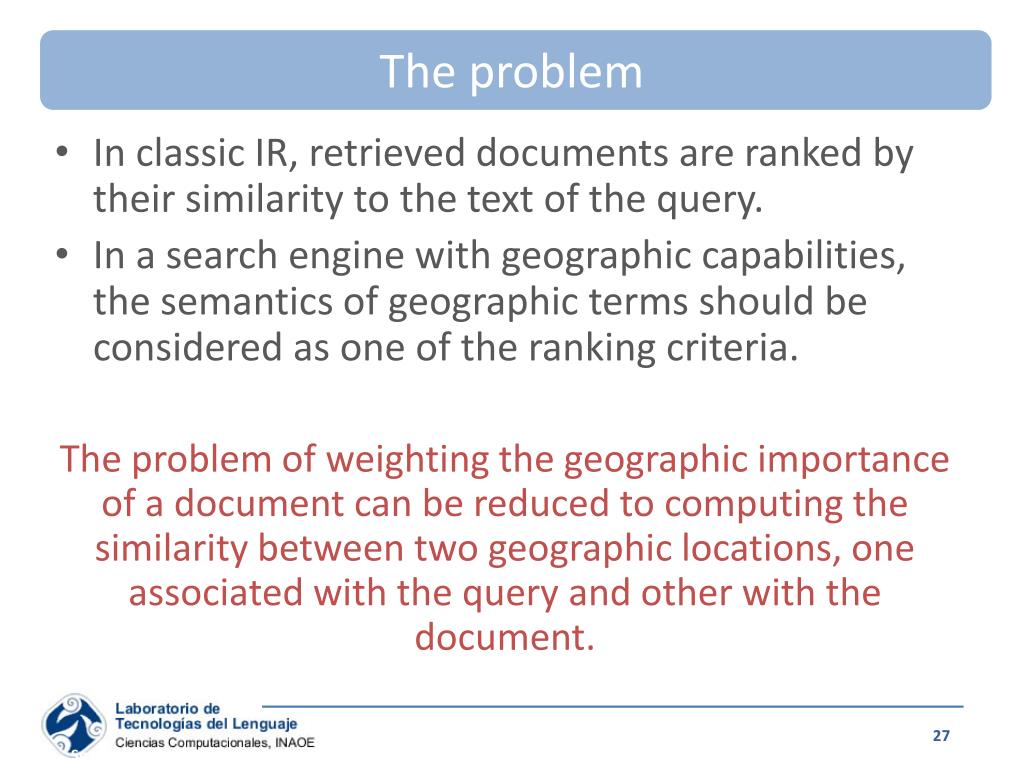 The problem

• In classic IR, retrieved documents are ranked by their similarity to the text of the query.
• In a search engine with geographic capabilities, the semantics of geographic terms should be considered as one of the ranking criteria.

The problem of weighting the geographic importance of a document can be reduced to computing the similarity between two geographic locations, one associated with the query and other with the document.

Laboratorio de
Tecnologías del Lenguaje
Ciencias Computacionales, INAOE

27